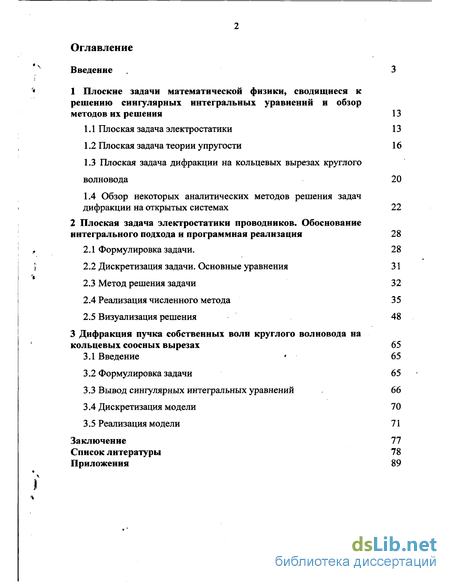 2

Оглавление

Введение 3

1 Плоские задачи математической физики, сводящиеся к решению сингулярных интегральных уравнений и обзор методов их решения 13

1.1 Плоская задача электростатики 13

1.2 Плоская задача теории упругости 16

1.3 Плоская задача дифракции на кольцевых вырезах круглого волновода 20

1.4 Обзор некоторых аналитических методов решения задач дифракции на открытых системах 22

2 Плоская задача электростатики проводников. Обоснование интегрального подхода и программная реализация 28

2.1 Формулировка задачи. 28

2.2 Дискретизация задачи. Основные уравнения 31

2.3 Метод решения задачи 32

2.4 Реализация численного метода 35

2.5 Визуализация решения 48

3 Дифракция пучка собственных волн круглого волновода на кольцевых соосных вырезах 65

3.1 Введение 65

3.2 Формулировка задачи 65

3.3 Вывод сингулярных интегральных уравнений 66

3.4 Дискретизация модели 70

3.5 Реализация модели 71

Заключение 77
Список литературы 78
Приложения 89

dsLib.net
библиотека диссертаций